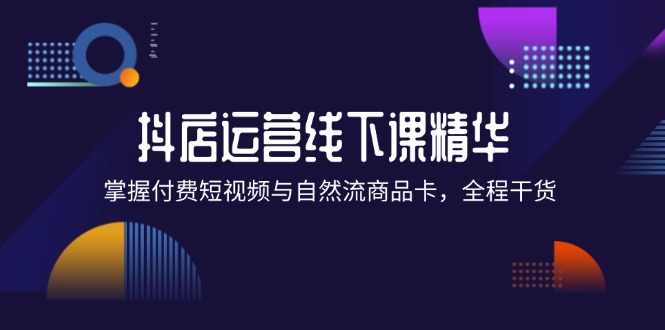 抖店运营线下课精华

掌握付费短视频与自然流商品卡，全程干货